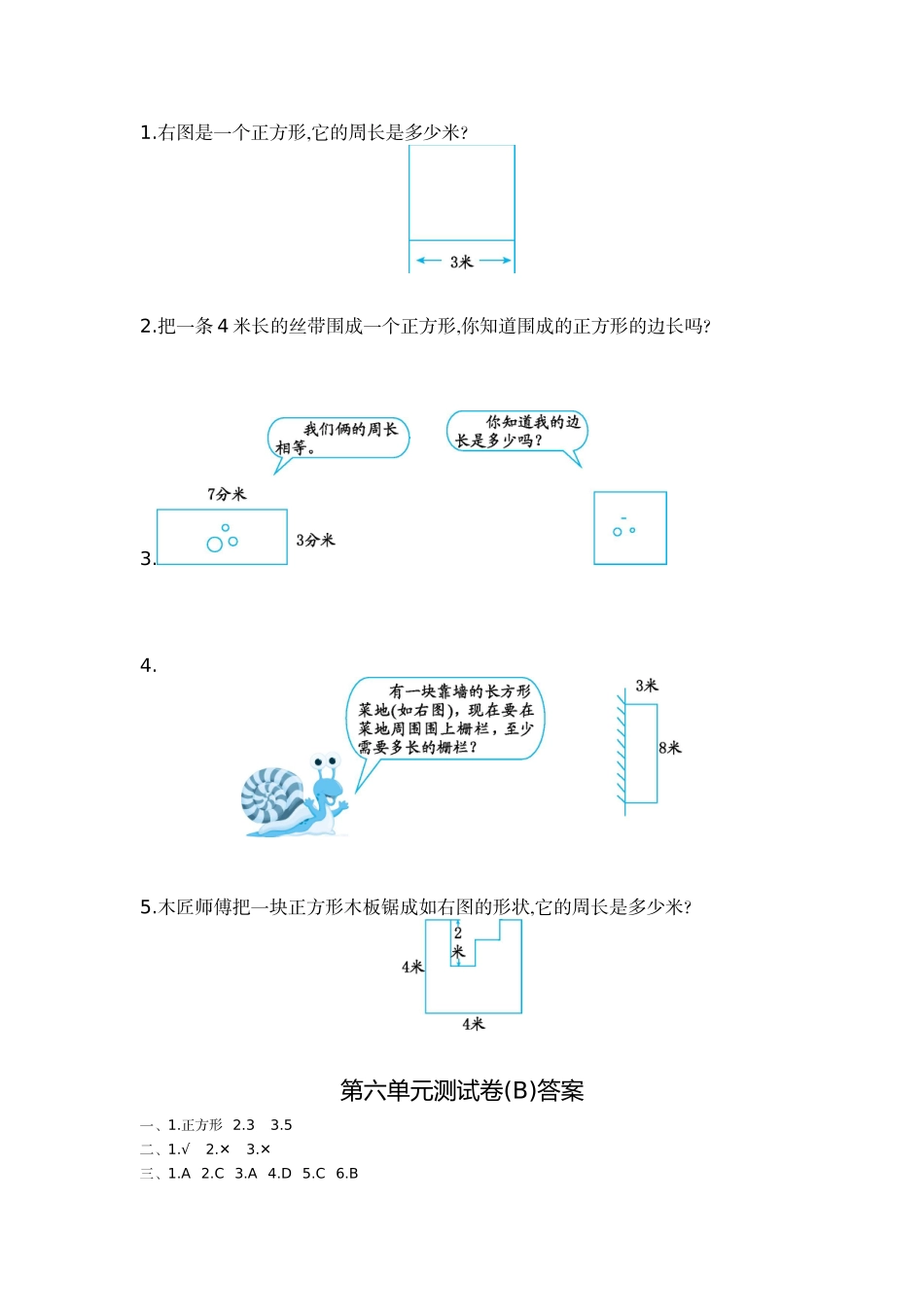 1.右图是一个正方形,它的周长是多少米?

3米

2.把一条 4 米长的丝带围成一个正方形,你知道围成的正方形的边长吗?

我们俩的周长相等。

你知道我的边长是多少吗?

7分米

3分米

3.

4.

有一块靠墙的长方形菜地(如右图),现在要在菜地周围围上栅栏,至少需要多长的栅栏?

3米

8米

5.木匠师傅把一块正方形木板锯成如右图的形状,它的周长是多少米?

2米

4米

4米

第六单元测试卷(B)答案

一、1.正方形 2.3 3.5
二、1.√ 2.× 3.×
三、1.A 2.C 3.A 4.D 5.C 6.B